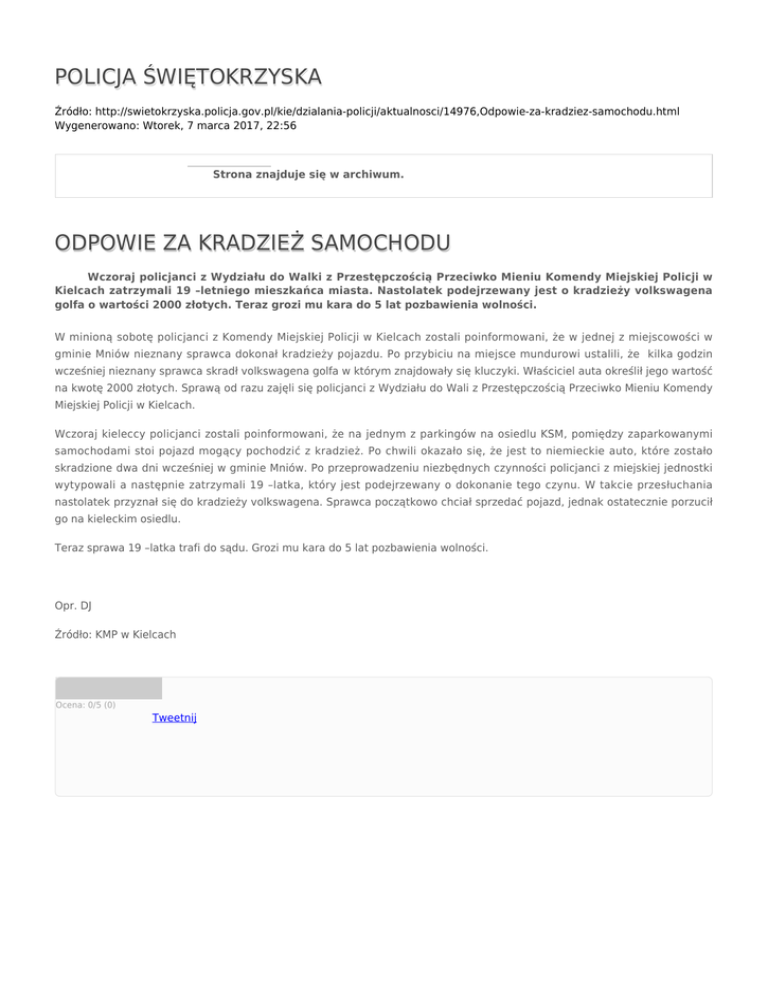 POLICJA ŚWIĘTOKRZYSKA

Źródło: http://swietokrzyska.policja.gov.pl/kie/dzialania-policji/aktualnosci/14976,Odpowie-za-kradziez-samochodu.html
Wygenerowano: Wtorek, 7 marca 2017, 22:56

Strona znajduje się w archiwum.

ODPOWIE ZA KRADZIEŻ SAMOCHODU

Wczoraj policjanci z Wydziału do Walki z Przestępczością Przeciwko Mieniu Komendy Miejskiej Policji w Kielcach zatrzymali 19 –letniego mieszkańca miasta. Nastolatek podejrzewany jest o kradzieży volkswagena golfa o wartości 2000 złotych. Teraz grozi mu kara do 5 lat pozbawienia wolności.

W minioną sobotę policjanci z Komendy Miejskiej Policji w Kielcach zostali poinformowani, że w jednej z miejscowości w gminie Mniów nieznany sprawca dokonał kradzieży pojazdu. Po przybiciu na miejsce mundurowi ustalili, że kilka godzin wcześniej nieznany sprawca skradł volkswagena golfa w którym znajdowały się kluczyki. Właściciel auta określił jego wartość na kwotę 2000 złotych. Sprawą od razu zajęli się policjanci z Wydziału do Wali z Przestępczością Przeciwko Mieniu Komendy Miejskiej Policji w Kielcach.

Wczoraj kieleccy policjanci zostali poinformowani, że na jednym z parkingów na osiedlu KSM, pomiędzy zaparkowanymi samochodami stoi pojazd mogący pochodzić z kradzież. Po chwili okazało się, że jest to niemieckie auto, które zostało skradzione dwa dni wcześniej w gminie Mniów. Po przeprowadzeniu niezbędnych czynności policjanci z miejskiej jednostki wytypowali a następnie zatrzymali 19 –latka, który jest podejrzewany o dokonanie tego czynu. W takcie przesłuchania nastolatek przyznał się do kradzieży volkswagena. Sprawca początkowo chciał sprzedać pojazd, jednak ostatecznie porzucił go na kieleckim osiedlu.

Teraz sprawa 19 –latka trafi do sądu. Grozi mu kara do 5 lat pozbawienia wolności.

Opr. DJ

Źródło: KMP w Kielcach

Ocena: 0/5 (0)

Tweetnij